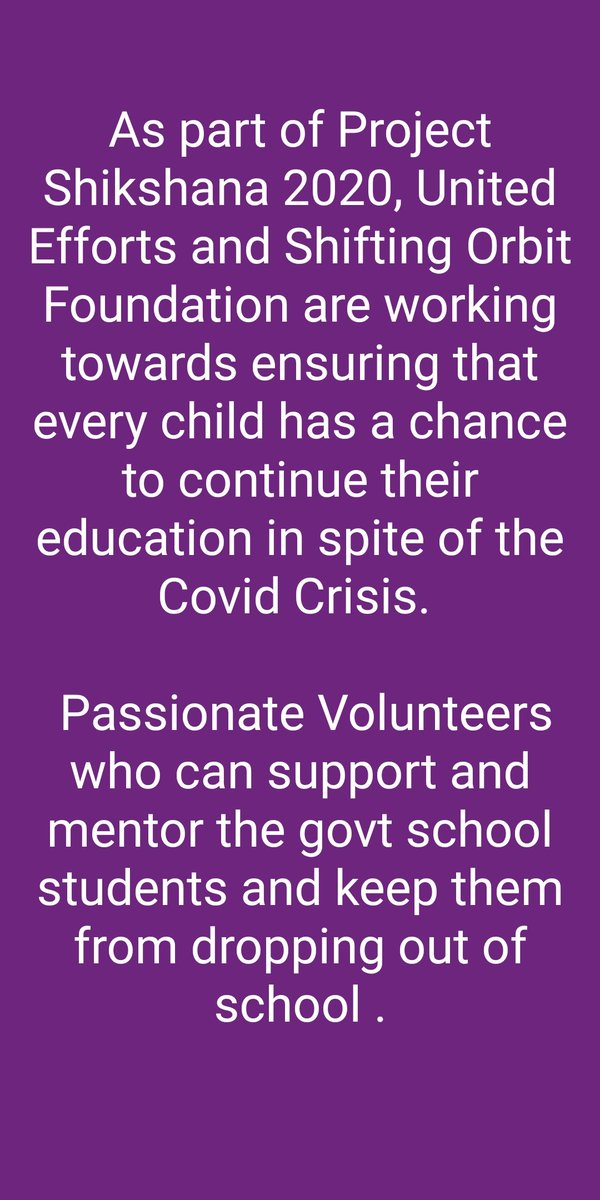 As part of Project Shikshana 2020, United Efforts and Shifting Orbit Foundation are working towards ensuring that every child has a chance to continue their education in spite of the Covid Crisis.

Passionate Volunteers who can support and mentor the govt school students and keep them from dropping out of school .